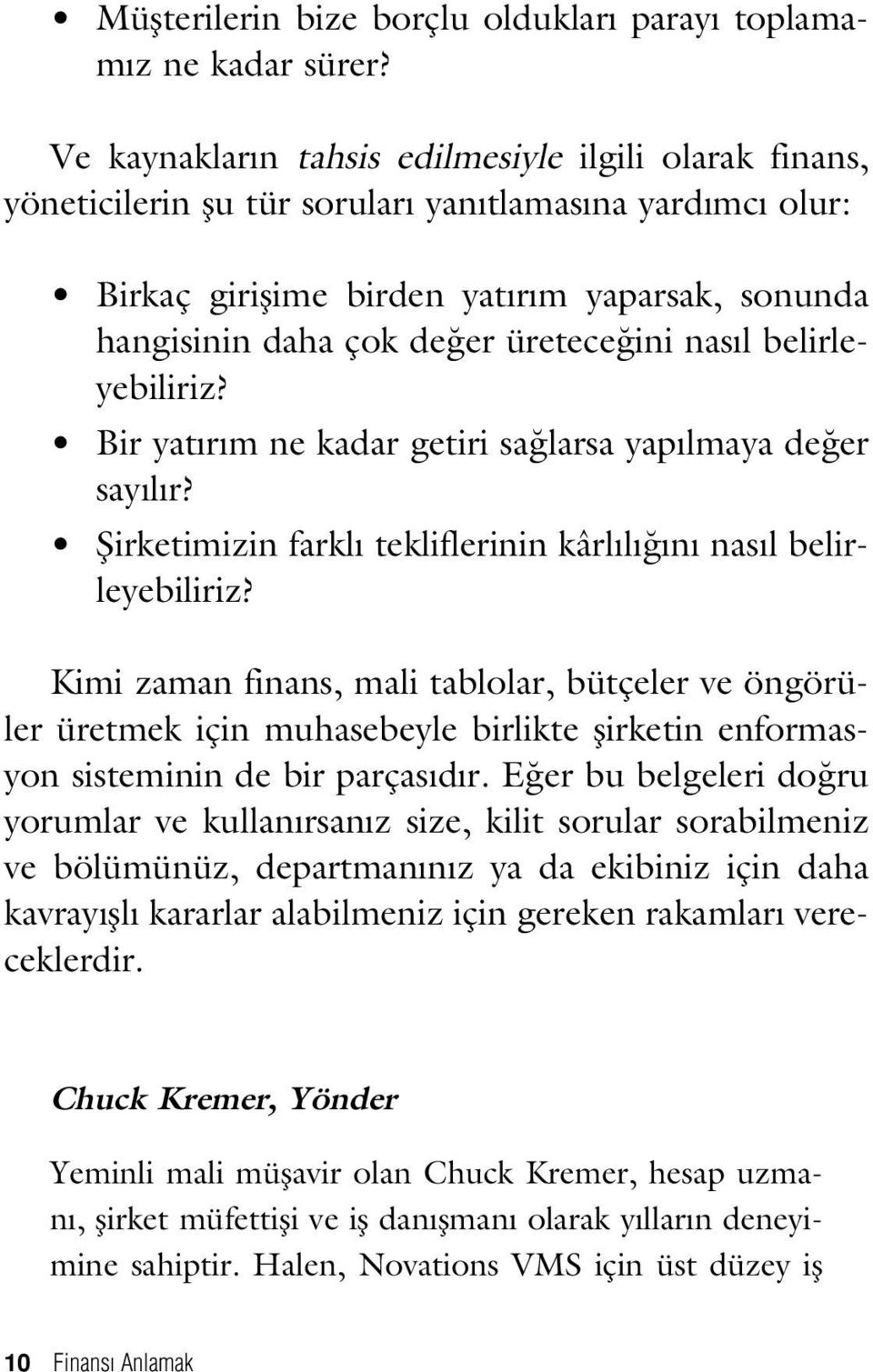 • Müşterilerin bize borçlu oldukları parayı toplamamız ne kadar sürer?

Ve kaynakların tahsis edilmesiyle ilgili olarak finans, yöneticilerin şu tür soruları yanıtlamasına yardımcı olur:

• Birkaç girişime birden yatırım yaparsak, sonunda hangisinin daha çok değer üreteceğini nasıl belirleyebiliriz?
• Bir yatırım ne kadar getiri sağlarsa yapılmaya değer sayılır?
• Şirketimizin farklı tekliflerinin kârlılığını nasıl belirleyebiliriz?

Kimi zaman finans, mali tablolar, bütçeler ve öngörüler üretmek için muhasebeyle birlikte şirketin enformasyon sisteminin de bir parçasıdır. Eğer bu belgeleri doğru yorumlar ve kullanırsanız size, kilit sorular sorabilmeniz ve bölümünüz, departmanınız ya da ekibiniz için daha kavrayışlı kararlar alabilmeniz için gereken rakamları vereceklerdir.

Chuck Kremer, Yönder

Yeminli mali müşavir olan Chuck Kremer, hesap uzmanı, şirket müfettişi ve iş danışmanı olarak yılların deneyimine sahiptir. Halen, Novations VMS için üst düzey iş

10 Finansı Anlamak